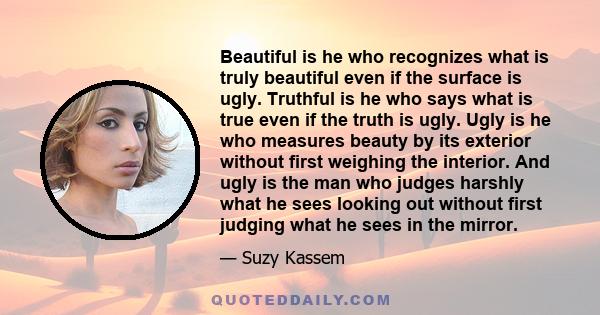 Beautiful is he who recognizes what is truly beautiful even if the surface is ugly. Truthful is he who says what is true even if the truth is ugly. Ugly is he who measures beauty by its exterior without first weighing the interior. And ugly is the man who judges harshly what he sees looking out without first judging what he sees in the mirror.

— Suzy Kassem

QUOTEDDAILY.COM